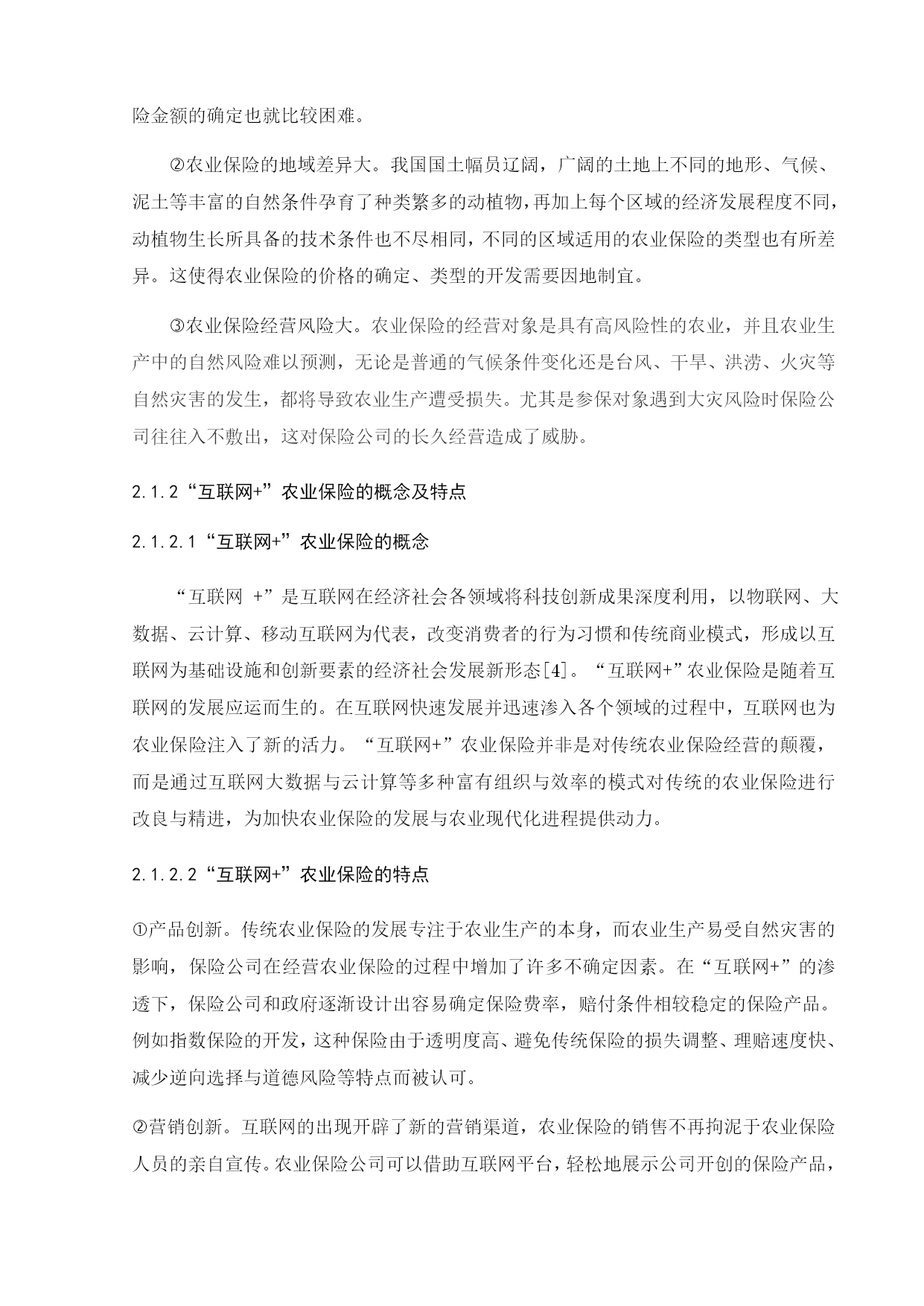 险金额的确定也就比较困难。

②农业保险的地域差异大。我国国土幅员辽阔，广阔的土地上不同的地形、气候、泥土等丰富的自然条件孕育了种类繁多的动植物，再加上每个区域的经济发展程度不同，动植物生长所具备的技术条件也不尽相同，不同的区域适用的农业保险的类型也有所差异。这使得农业保险的价格的确定、类型的开发需要因地制宜。

③农业保险经营风险大。农业保险的经营对象是具有高风险性的农业，并且农业生产中的自然风险难以预测，无论是普通的气候条件变化还是台风、干旱、洪涝、火灾等自然灾害的发生，都将导致农业生产遭受损失。尤其是参保对象遇到大灾风险时保险公司往往入不敷出，这对保险公司的长久经营造成了威胁。

2.1.2“互联网+”农业保险的概念及特点

2.1.2.1“互联网+”农业保险的概念

“互联网 +”是互联网在经济社会各领域将科技创新成果深度利用，以物联网、大数据、云计算、移动互联网为代表，改变消费者的行为习惯和传统商业模式，形成以互联网为基础设施和创新要素的经济社会发展新形态[4]。“互联网+”农业保险是随着互联网的发展应运而生的。在互联网快速发展并迅速渗入各个领域的过程中，互联网也为农业保险注入了新的活力。“互联网+”农业保险并非是对传统农业保险经营的颠覆，而是通过互联网大数据与云计算等多种富有组织与效率的模式对传统的农业保险进行改良与精进，为加快农业保险的发展与农业现代化进程提供动力。

2.1.2.2“互联网+”农业保险的特点

①产品创新。传统农业保险的发展专注于农业生产的本身，而农业生产易受自然灾害的影响，保险公司在经营农业保险的过程中增加了许多不确定因素。在“互联网+”的渗透下，保险公司和政府逐渐设计出容易确定保险费率，赔付条件相较稳定的保险产品。例如指数保险的开发，这种保险由于透明度高、避免传统保险的损失调整、理赔速度快、减少逆向选择与道德风险等特点而被认可。

②营销创新。互联网的出现开辟了新的营销渠道，农业保险的销售不再拘泥于农业保险人员的亲自宣传。农业保险公司可以借助互联网平台，轻松地展示公司开创的保险产品，